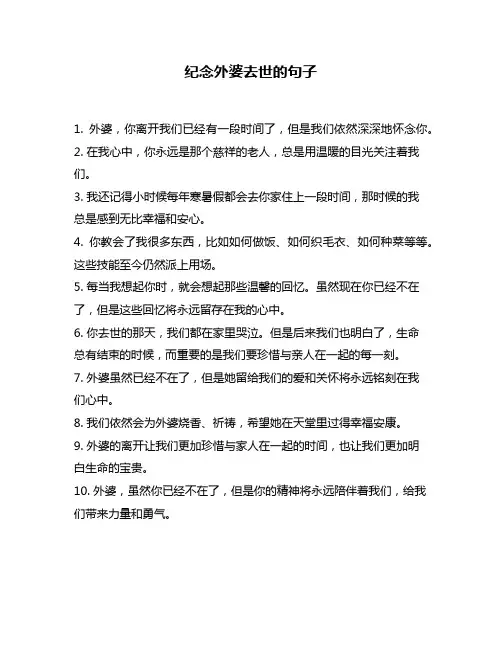 纪念外婆去世的句子

1. 外婆，你离开我们已经有一段时间了，但是我们依然深深地怀念你。

2. 在我心中，你永远是那个慈祥的老人，总是用温暖的目光关注着我们。

3. 我还记得小时候每年寒暑假都会去你家住上一段时间，那时候的我总是感到无比幸福和安心。

4. 你教会了我很多东西，比如如何做饭、如何织毛衣、如何种菜等等。这些技能至今仍然派上用场。

5. 每当我想起你时，就会想起那些温馨的回忆。虽然现在你已经不在了，但是这些回忆将永远留存在我的心中。

6. 你去世的那天，我们都在家里哭泣。但是后来我们也明白了，生命总有结束的时候，而重要的是我们要珍惜与亲人在一起的每一刻。

7. 外婆虽然已经不在了，但是她留给我们的爱和关怀将永远铭刻在我们心中。

8. 我们依然会为外婆烧香、祈祷，希望她在天堂里过得幸福安康。

9. 外婆的离开让我们更加珍惜与家人在一起的时间，也让我们更加明白生命的宝贵。

10. 外婆，虽然你已经不在了，但是你的精神将永远陪伴着我们，给我们带来力量和勇气。